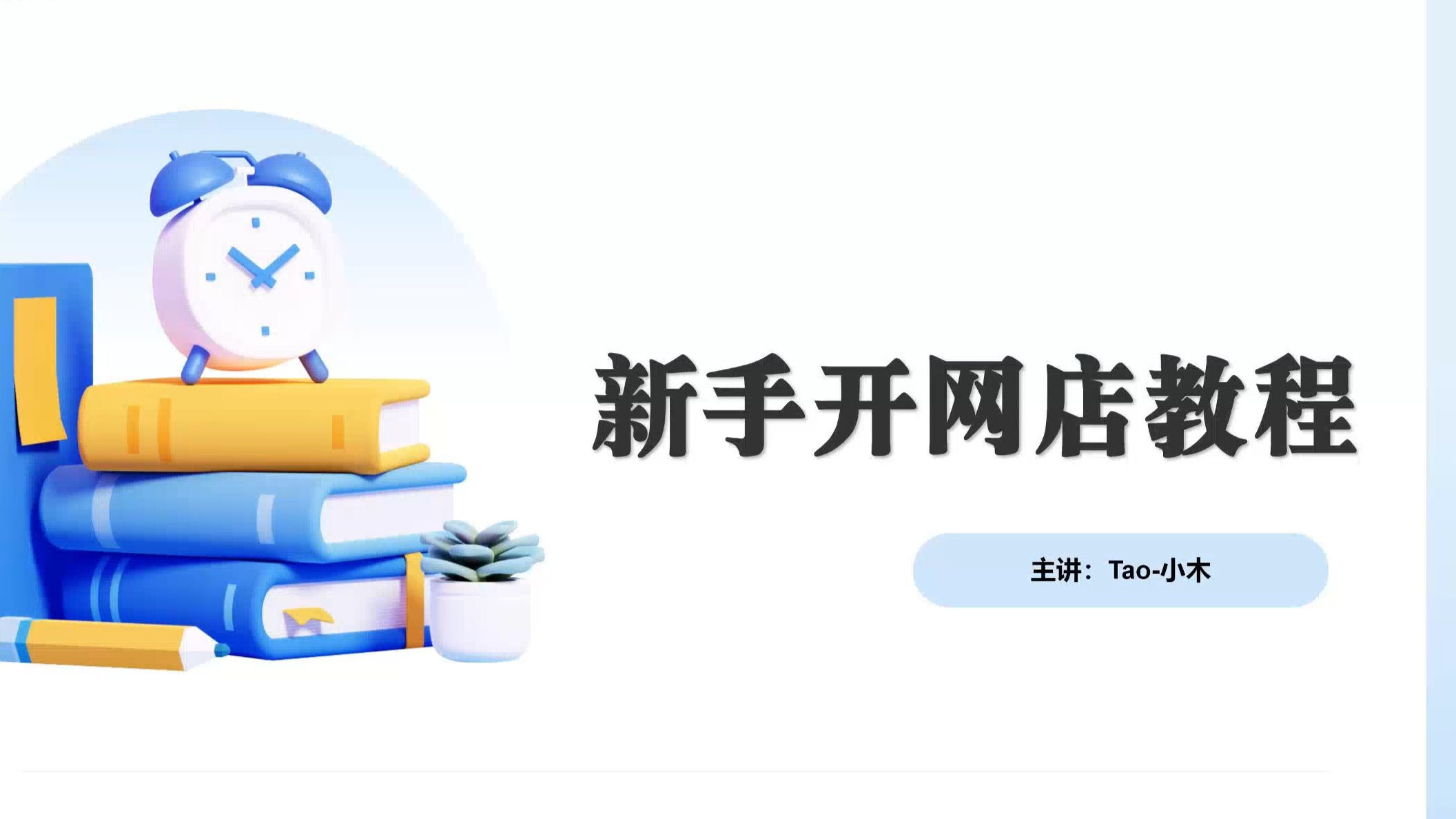 新手开网店教程

主讲：Tao-小木